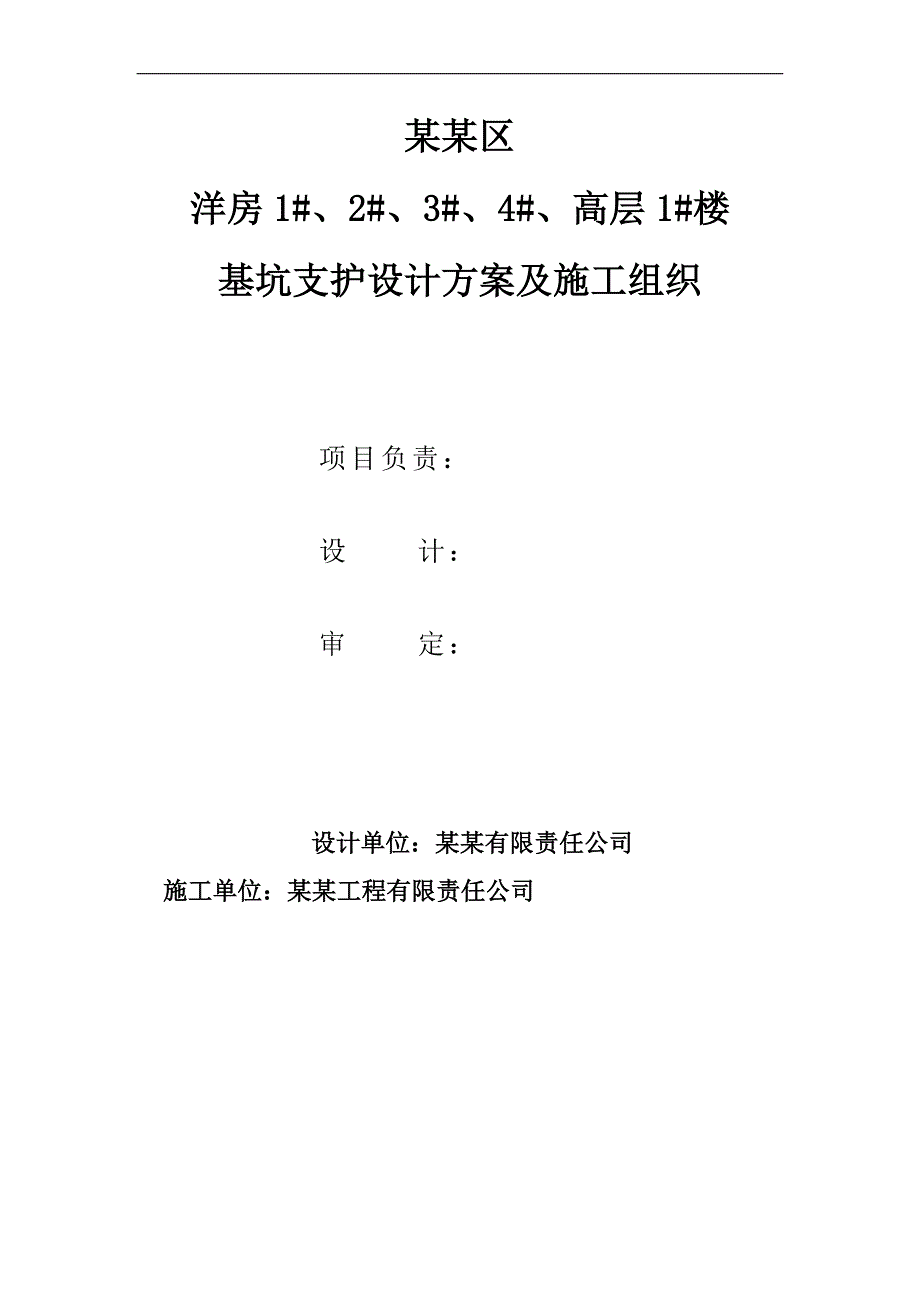 某某区

洋房 1#、2#、3#、4#、高层 1#楼

基坑支护设计方案及施工组织

项目负责：

设　　计：

审　　定：

设计单位：某某有限责任公司

施工单位：某某工程有限责任公司